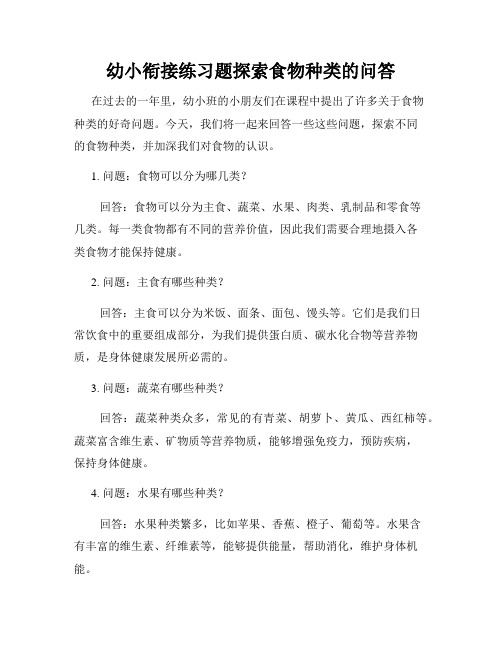 幼小衔接练习题探索食物种类的问答

在过去的一年里，幼小班的小朋友们在课程中提出了许多关于食物种类的好奇问题。今天，我们将一起来回答一些这些问题，探索不同的食物种类，并加深我们对食物的认识。

1. 问题：食物可以分为哪几类？

回答：食物可以分为主食、蔬菜、水果、肉类、乳制品和零食等几类。每一类食物都有不同的营养价值，因此我们需要合理地摄入各类食物才能保持健康。

2. 问题：主食有哪些种类？

回答：主食可以分为米饭、面条、面包、馒头等。它们是我们日常饮食中的重要组成部分，为我们提供蛋白质、碳水化合物等营养物质，是身体健康发展所必需的。

3. 问题：蔬菜有哪些种类？

回答：蔬菜种类众多，常见的有青菜、胡萝卜、黄瓜、西红柿等。蔬菜富含维生素、矿物质等营养物质，能够增强免疫力，预防疾病，保持身体健康。

4. 问题：水果有哪些种类？

回答：水果种类繁多，比如苹果、香蕉、橙子、葡萄等。水果含有丰富的维生素、纤维素等，能够提供能量，帮助消化，维护身体机能。